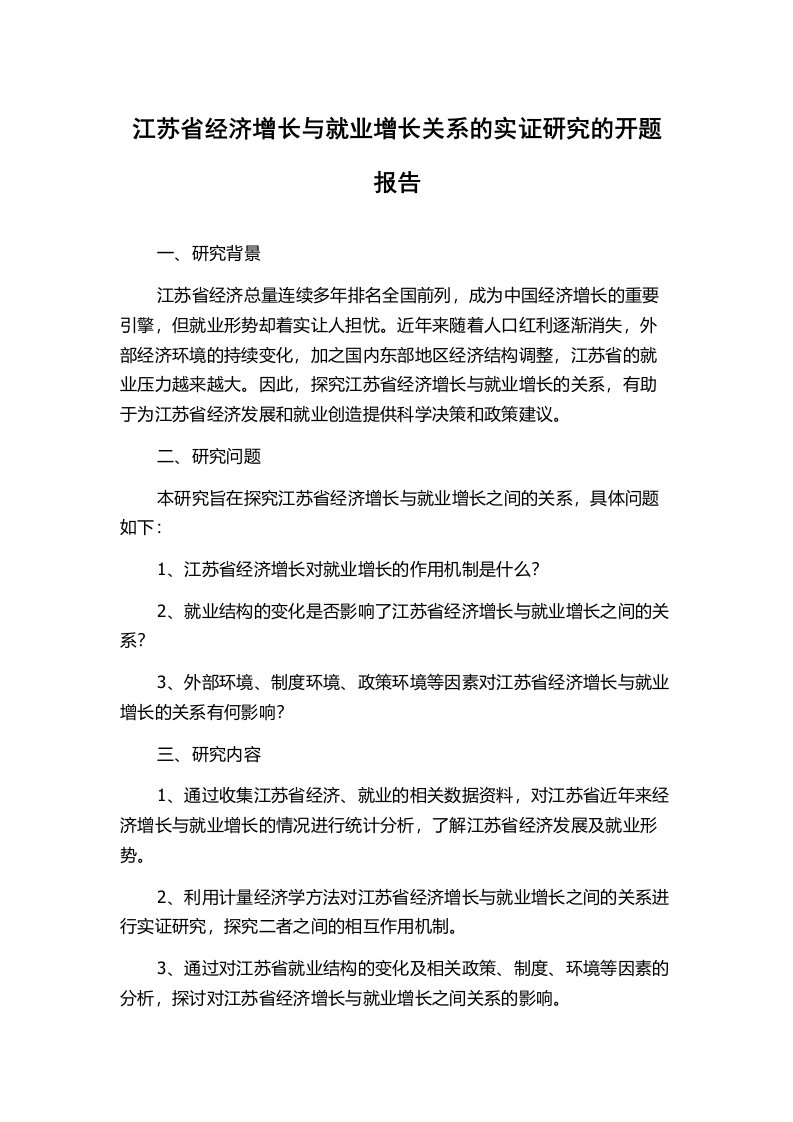 江苏省经济增长与就业增长关系的实证研究的开题报告

一、研究背景

江苏省经济总量连续多年排名全国前列，成为中国经济增长的重要引擎，但就业形势却着实让人担忧。近年来随着人口红利逐渐消失，外部经济环境的持续变化，加之国内东部地区经济结构调整，江苏省的就业压力越来越大。因此，探究江苏省经济增长与就业增长的关系，有助于为江苏省经济发展和就业创造提供科学决策和政策建议。

二、研究问题

本研究旨在探究江苏省经济增长与就业增长之间的关系，具体问题如下：

1、江苏省经济增长对就业增长的作用机制是什么？

2、就业结构的变化是否影响了江苏省经济增长与就业增长之间的关系？

3、外部环境、制度环境、政策环境等因素对江苏省经济增长与就业增长的关系有何影响？

三、研究内容

1、通过收集江苏省经济、就业的相关数据资料，对江苏省近年来经济增长与就业增长的情况进行统计分析，了解江苏省经济发展及就业形势。

2、利用计量经济学方法对江苏省经济增长与就业增长之间的关系进行实证研究，探究二者之间的相互作用机制。

3、通过对江苏省就业结构的变化及相关政策、制度、环境等因素的分析，探讨对江苏省经济增长与就业增长之间关系的影响。